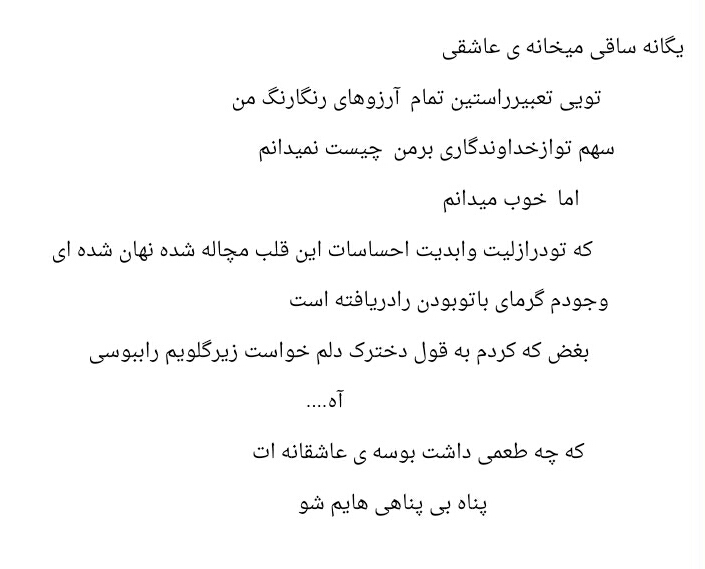 یگانه ساقی میخانه ی عاشقی

تویی تعبیرراستین تمام آرزوهای رنگارنگ من

سهم توازخداوندگاری برمن چیست نمیدانم

اما خوب میدانم

که تودرازلیت وابدیت احساسات این قلب مچاله شده نهان شده ای

وجودم گرمای باتوبودن رادریافته است

بغض که کردم به قول دخترک دلم خواست زیرگلویم راببوسی

آه....

که چه طعمی داشت بوسه ی عاشقانه ات

پناه بی پناهی هایم شو